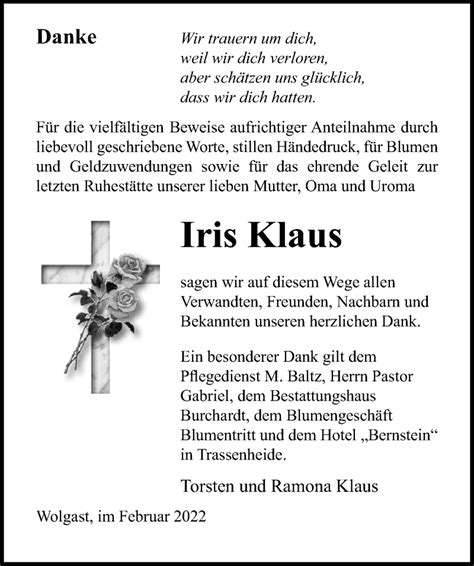 Danke

Wir trauern um dich,
weil wir dich verloren,
aber schätzen uns glücklich,
dass wir dich hatten.

Für die vielfältigen Beweise aufrichtiger Anteilnahme durch liebevoll geschriebene Worte, stillen Händedruck, für Blumen und Geldzuwendungen sowie für das ehrende Geleit zur letzten Ruhestätte unserer lieben Mutter, Oma und Uroma

Iris Klaus

sagen wir auf diesem Wege allen Verwandten, Freunden, Nachbarn und Bekannten unseren herzlichen Dank.

Ein besonderer Dank gilt dem Pflegedienst M. Baltz, Herrn Pastor Gabriel, dem Bestattungshaus Burchardt, dem Blumengeschäft Blumentritt und dem Hotel „Bernstein“ in Trassenheide.

Torsten und Ramona Klaus

Wolgast, im Februar 2022